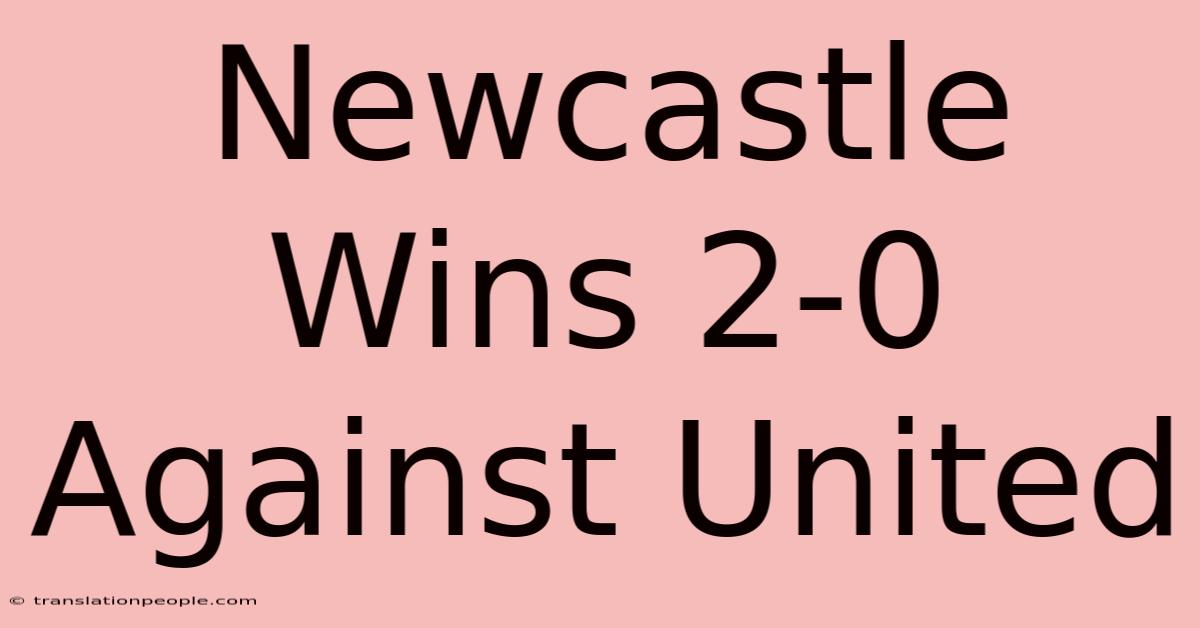 Newcastle Wins 2-0 Against United

© translationpeople.com